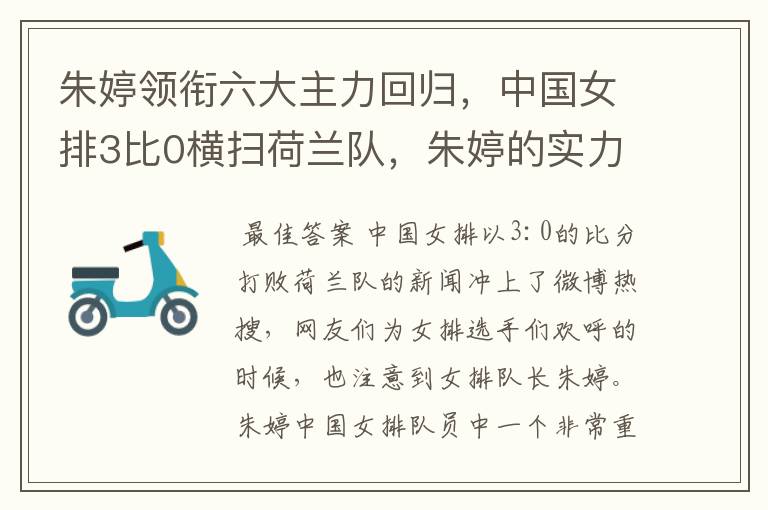 朱婷领衔六大主力回归，中国女排3比0横扫荷兰队，朱婷的实力

最佳答案 中国女排以3：0的比分打败荷兰队的新闻冲上了微博热搜，网友们为女排选手们欢呼的时候，也注意到女排队长朱婷。朱婷中国女排队员中一个非常重